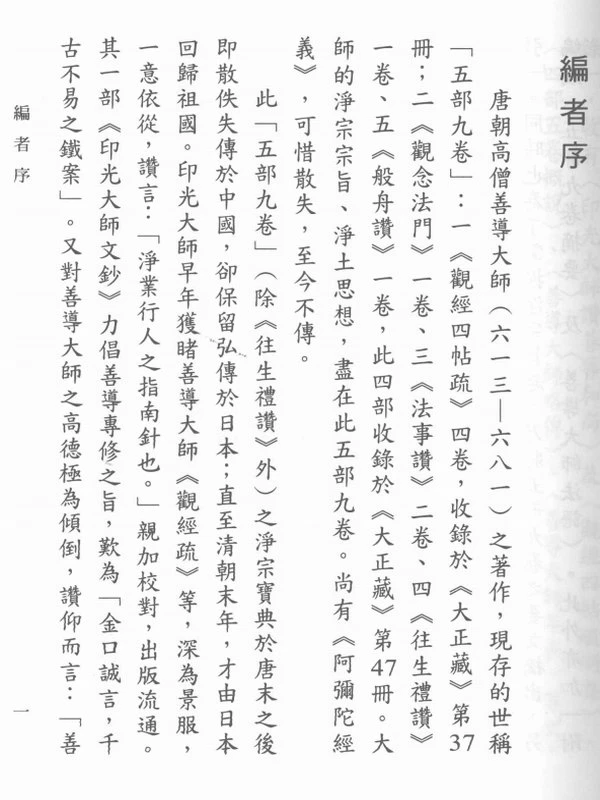 編者序

唐朝高僧善導大師（六一三—六八一）之著作，現存的世稱「五部九卷」：一《觀經四帖疏》四卷，收錄於《大正藏》第37冊；二《觀念法門》一卷、三《法事讚》二卷、四《往生禮讚》一卷、五《般舟讚》一卷，此四部收錄於《大正藏》第47冊。大師的淨宗宗旨、淨土思想，盡在此五部九卷。尚有《阿彌陀經義》，可惜散失，至今不傳。

此「五部九卷」（除《往生禮讚》外）之淨宗寶典於唐末之後即散佚失傳於中國，卻保留弘傳於日本；直至清朝末年，才由日本回歸祖國。印光大師早年獲睹善導大師《觀經疏》等，深為景服，一意依從，讚言：「淨業行人之指南針也。」親加校對，出版流通。其一部《印光大師文鈔》力倡善導專修之旨，歎為「金口誠言，千古不易之鐵案」。又對善導大師之高德極為傾倒，讚仰而言：「善

編者序

一